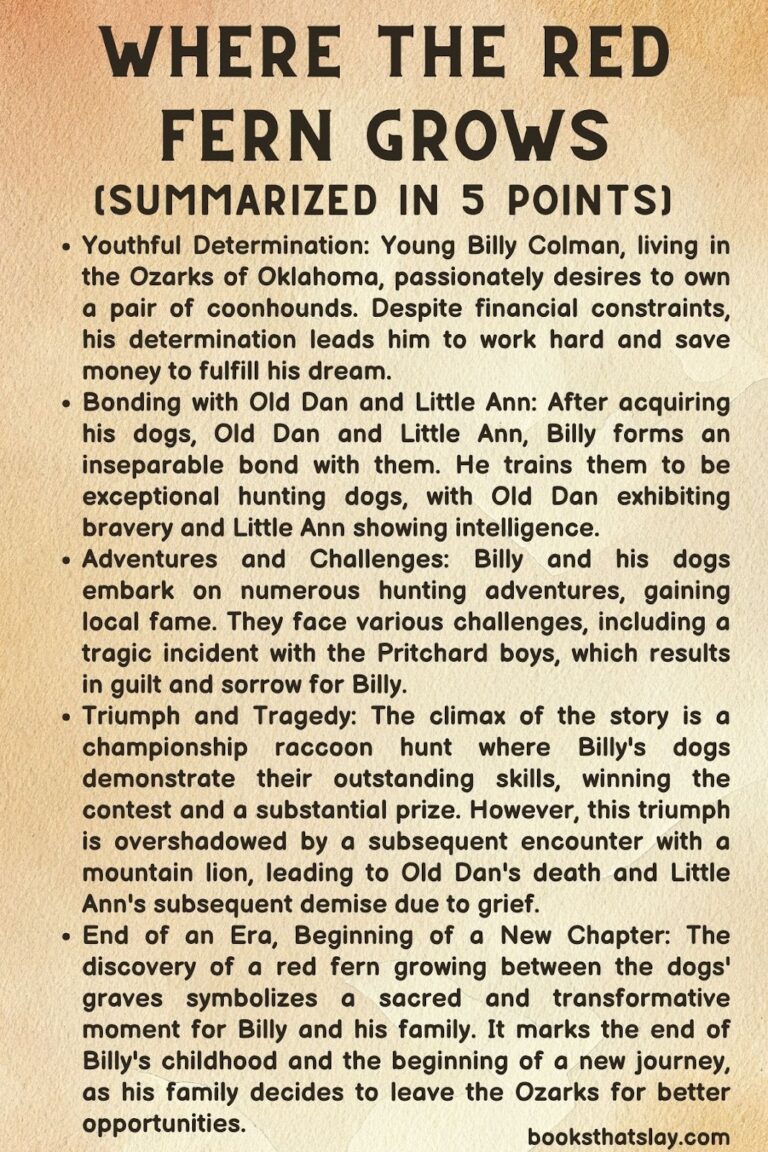 WHERE THE RED FERN GROWS
(SUMMARIZED IN 5 POINTS)

• Youthful Determination: Young Billy Colman, living in the Ozarks of Oklahoma, passionately desires to own a pair of coonhounds. Despite financial constraints, his determination leads him to work hard and save money to fulfill his dream.
• Bonding with Old Dan and Little Ann: After acquiring his dogs, Old Dan and Little Ann, Billy forms an inseparable bond with them. He trains them to be exceptional hunting dogs, with Old Dan exhibiting bravery and Little Ann showing intelligence.
• Adventures and Challenges: Billy and his dogs embark on numerous hunting adventures, gaining local fame. They face various challenges, including a tragic incident with the Pritchard boys, which results in guilt and sorrow for Billy.
• Triumph and Tragedy: The climax of the story is a championship raccoon hunt where Billy's dogs demonstrate their outstanding skills, winning the contest and a substantial prize. However, this triumph is overshadowed by a subsequent encounter with a mountain lion, leading to Old Dan's death and Little Ann's subsequent demise due to grief.
• End of an Era, Beginning of a New Chapter: The discovery of a red fern growing between the dogs' graves symbolizes a sacred and transformative moment for Billy and his family. It marks the end of Billy's childhood and the beginning of a new journey, as his family decides to leave the Ozarks for better opportunities.

booksthatslay.com